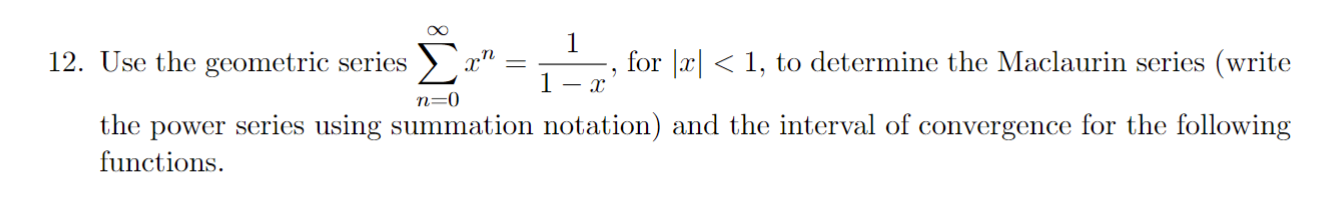 12. Use the geometric series $\sum_{n=0}^{\infty} x^n = \frac{1}{1-x}$, for $|x| < 1$, to determine the Maclaurin series (write the power series using summation notation) and the interval of convergence for the following functions.